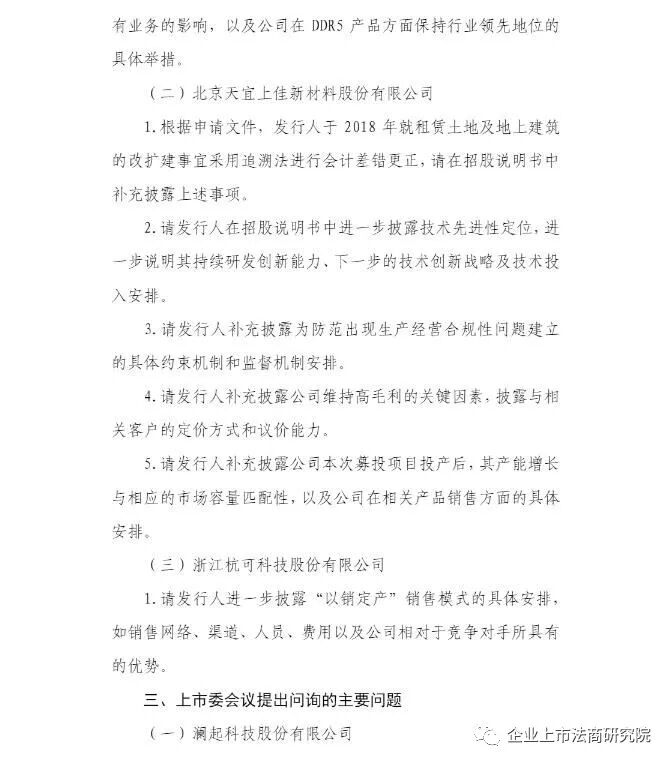 有业务的影响，以及公司在 DDR5 产品方面保持行业领先地位的具体举措。

（二）北京天宜上佳新材料股份有限公司

1. 根据申请文件，发行人于 2018 年就租赁土地及地上建筑的改扩建事宜采用追溯法进行会计差错更正，请在招股说明书中补充披露上述事项。

2. 请发行人在招股说明书中进一步披露技术先进性定位，进一步说明其持续研发创新能力、下一步的技术创新战略及技术投入安排。

3. 请发行人补充披露为防范出现生产经营合规性问题建立的具体约束机制和监督机制安排。

4. 请发行人补充披露公司维持高毛利的关键因素，披露与相关客户的定价方式和议价能力。

5. 请发行人补充披露公司本次募投项目投产后，其产能增长与相应的市场容量匹配性，以及公司在相关产品销售方面的具体安排。

（三）浙江杭可科技股份有限公司

1. 请发行人进一步披露“以销定产”销售模式的具体安排，如销售网络、渠道、人员、费用以及公司相对于竞争对手所具有的优势。

三、上市委会议提出问询的主要问题

（一）澜起科技股份有限公司

企业上市法商研究院